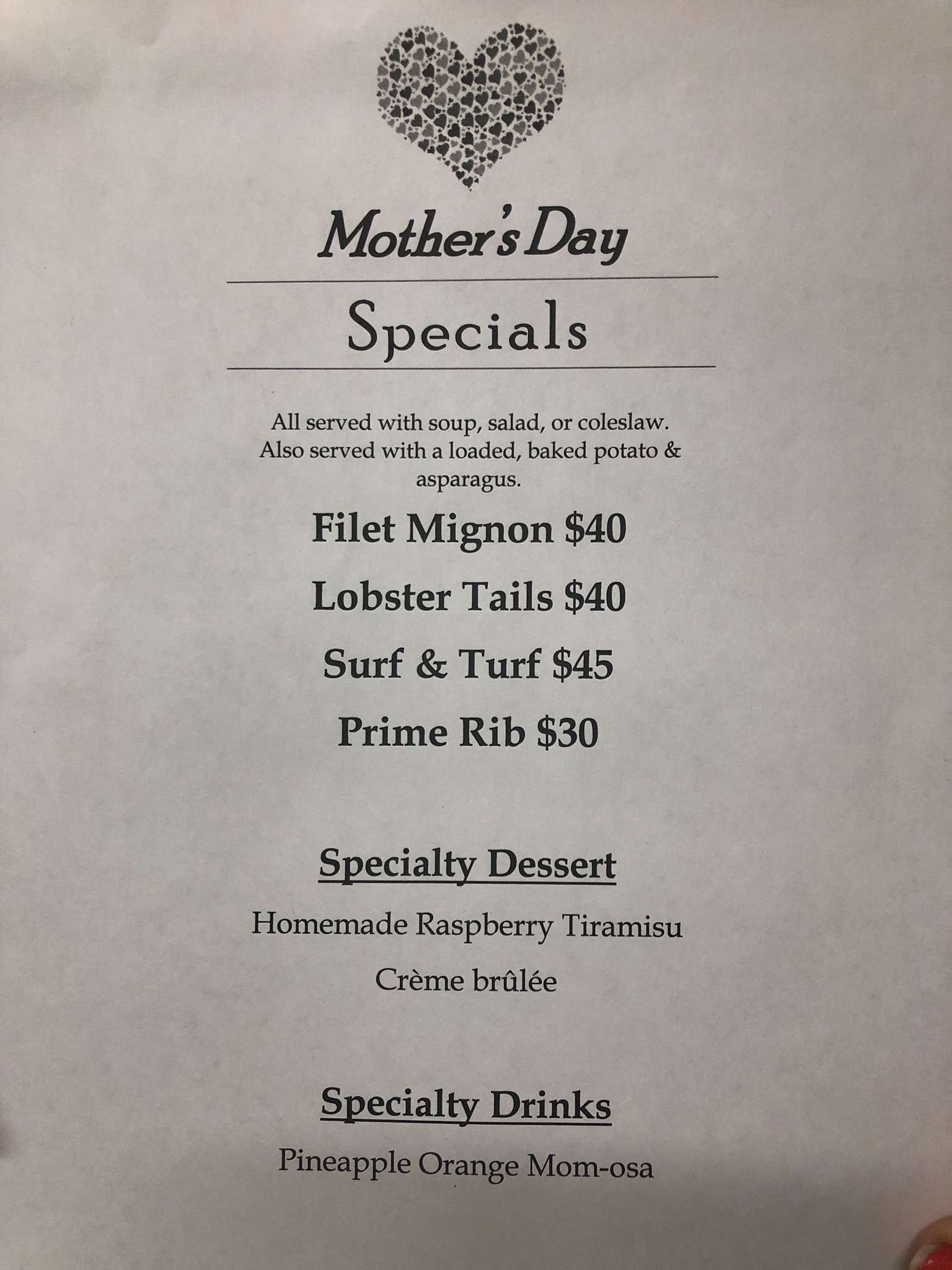 Mother's Day

Specials

All served with soup, salad, or coleslaw. Also served with a loaded, baked potato & asparagus.

Filet Mignon $40

Lobster Tails $40

Surf & Turf $45

Prime Rib $30

Specialty Dessert

Homemade Raspberry Tiramisu

Crème brûlée

Specialty Drinks

Pineapple Orange Mom-osa